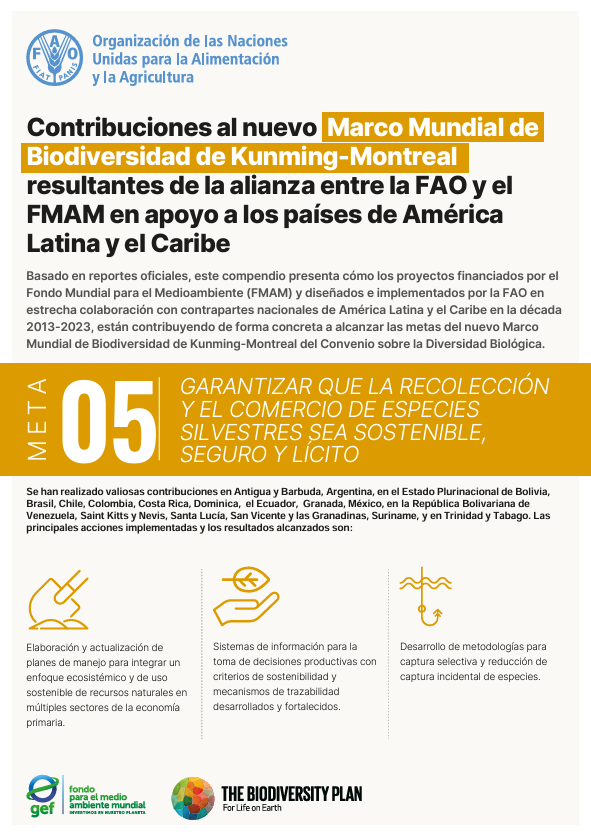 FAO FIAT PANIS

Organización de las Naciones Unidas para la Alimentación y la Agricultura

Contribuciones al nuevo Marco Mundial de Biodiversidad de Kunming-Montreal resultantes de la alianza entre la FAO y el FMAM en apoyo a los países de América Latina y el Caribe

Basado en reportes oficiales, este compendio presenta cómo los proyectos financiados por el Fondo Mundial para el Medioambiente (FMAM) y diseñados e implementados por la FAO en estrecha colaboración con contrapartes nacionales de América Latina y el Caribe en la década 2013-2023, están contribuyendo de forma concreta a alcanzar las metas del nuevo Marco Mundial de Biodiversidad de Kunming-Montreal del Convenio sobre la Diversidad Biológica.

META 05

GARANTIZAR QUE LA RECOLECCIÓN Y EL COMERCIO DE ESPECIES SILVESTRES SEA SOSTENIBLE, SEGURO Y LÍCITO

Se han realizado valiosas contribuciones en Antigua y Barbuda, Argentina, en el Estado Plurinacional de Bolivia, Brasil, Chile, Colombia, Costa Rica, Dominica, el Ecuador, Granada, México, en la República Bolivariana de Venezuela, Saint Kitts y Nevis, Santa Lucía, San Vicente y las Granadinas, Suriname, y en Trinidad y Tabago. Las principales acciones implementadas y los resultados alcanzados son:

Elaboración y actualización de planes de manejo para integrar un enfoque ecosistémico y de uso sostenible de recursos naturales en múltiples sectores de la economía primaria.

Sistemas de información para la toma de decisiones productivas con criterios de sostenibilidad y mecanismos de trazabilidad desarrollados y fortalecidos.

Desarrollo de metodologías para captura selectiva y reducción de captura incidental de especies.

gef fondo para el medio ambiente mundial INVERTIMOS EN NUESTRO PLANETA

THE BIODIVERSITY PLAN For Life on Earth